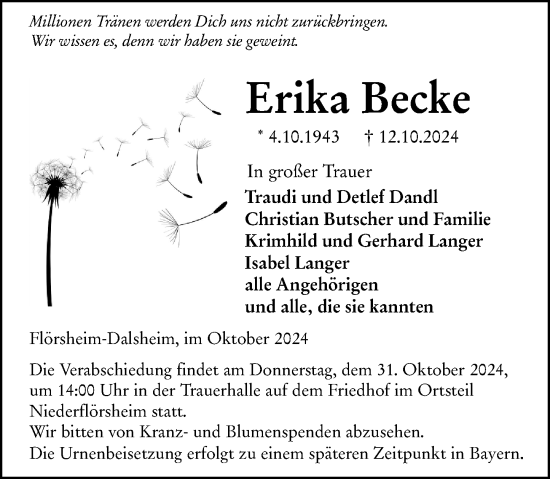 Millionen Tränen werden Dich uns nicht zurückbringen.
Wir wissen es, denn wir haben sie geweint.

Erika Becke

* 4.10.1943 † 12.10.2024

In großer Trauer

Traudi und Detlef Dandl
Christian Butscher und Familie
Krimhild und Gerhard Langer
Isabel Langer
alle Angehörigen
und alle, die sie kannten

Flörsheim-Dalsheim, im Oktober 2024

Die Verabschiedung findet am Donnerstag, dem 31. Oktober 2024, um 14:00 Uhr in der Trauerhalle auf dem Friedhof im Ortsteil Niederflörsheim statt.
Wir bitten von Kranz- und Blumenspenden abzusehen.
Die Urnenbeisetzung erfolgt zu einem späteren Zeitpunkt in Bayern.